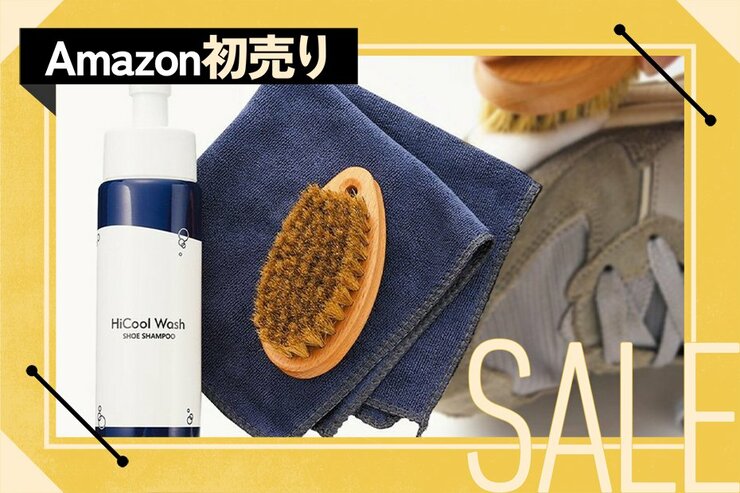 Amazon初売り

HiCool Wash
SHOE SHAMPOO

SALE